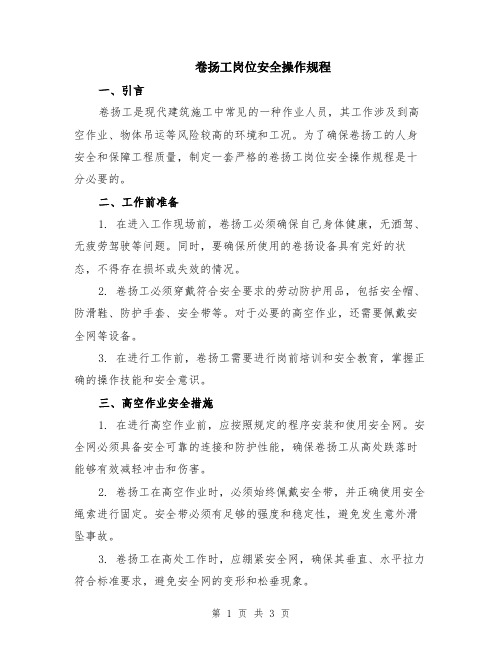 卷扬工岗位安全操作规程

一、引言

卷扬工是现代建筑施工中常见的一种作业人员，其工作涉及到高空作业、物体吊运等风险较高的环境和工况。为了确保卷扬工的人身安全和保障工程质量，制定一套严格的卷扬工岗位安全操作规程是十分必要的。

二、工作前准备

1. 在进入工作现场前，卷扬工必须确保自己身体健康，无酒驾、无疲劳驾驶等问题。同时，要确保所使用的卷扬设备具有完好的状态，不得存在损坏或失效的情况。

2. 卷扬工必须穿戴符合安全要求的劳动防护用品，包括安全帽、防滑鞋、防护手套、安全带等。对于必要的高空作业，还需要佩戴安全网等设备。

3. 在进行工作前，卷扬工需要进行岗前培训和安全教育，掌握正确的操作技能和安全意识。

三、高空作业安全措施

1. 在进行高空作业前，应按照规定的程序安装和使用安全网。安全网必须具备安全可靠的连接和防护性能，确保卷扬工从高处跌落时能够有效减轻冲击和伤害。

2. 卷扬工在高空作业时，必须始终佩戴安全带，并正确使用安全绳索进行固定。安全带必须有足够的强度和稳定性，避免发生意外滑坠事故。

3. 卷扬工在高处工作时，应绷紧安全网，确保其垂直、水平拉力符合标准要求，避免安全网的变形和松垂现象。

第 1 页 共 3 页